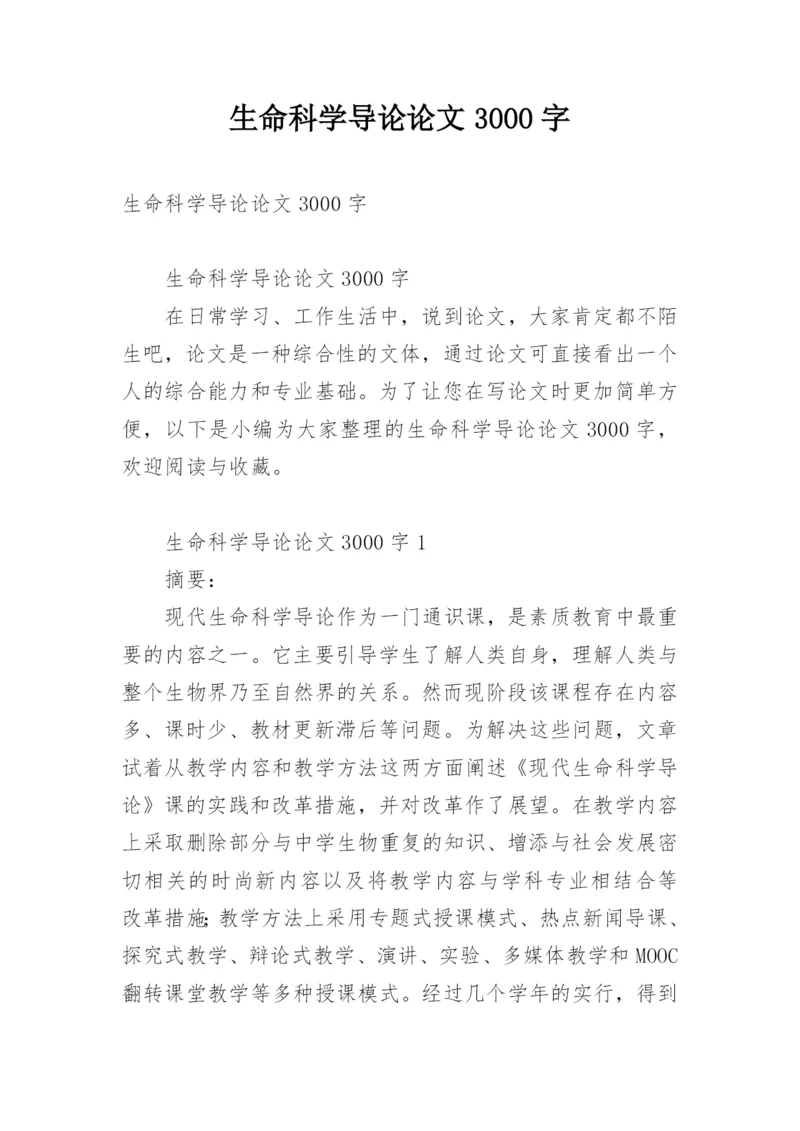 生命科学导论论文 3000 字

生命科学导论论文 3000 字

生命科学导论论文 3000 字

在日常学习、工作生活中，说到论文，大家肯定都不陌生吧，论文是一种综合性的文体，通过论文可直接看出一个人的综合能力和专业基础。为了让您在写论文时更加简单方便，以下是小编为大家整理的生命科学导论论文 3000 字，欢迎阅读与收藏。

生命科学导论论文 3000 字 1

摘要：

现代生命科学导论作为一门通识课，是素质教育中最重要的内容之一。它主要引导学生了解人类自身，理解人类与整个生物界乃至自然界的关系。然而现阶段该课程存在内容多、课时少、教材更新滞后等问题。为解决这些问题，文章试着从教学内容和教学方法这两方面阐述《现代生命科学导论》课的实践和改革措施，并对改革作了展望。在教学内容上采取删除部分与中学生物重复的知识、增添与社会发展密切相关的时尚新内容以及将教学内容与学科专业相结合等改革措施;教学方法上采用专题式授课模式、热点新闻导课、探究式教学、辩论式教学、演讲、实验、多媒体教学和 MOOC 翻转课堂教学等多种授课模式。经过几个学年的实行，得到